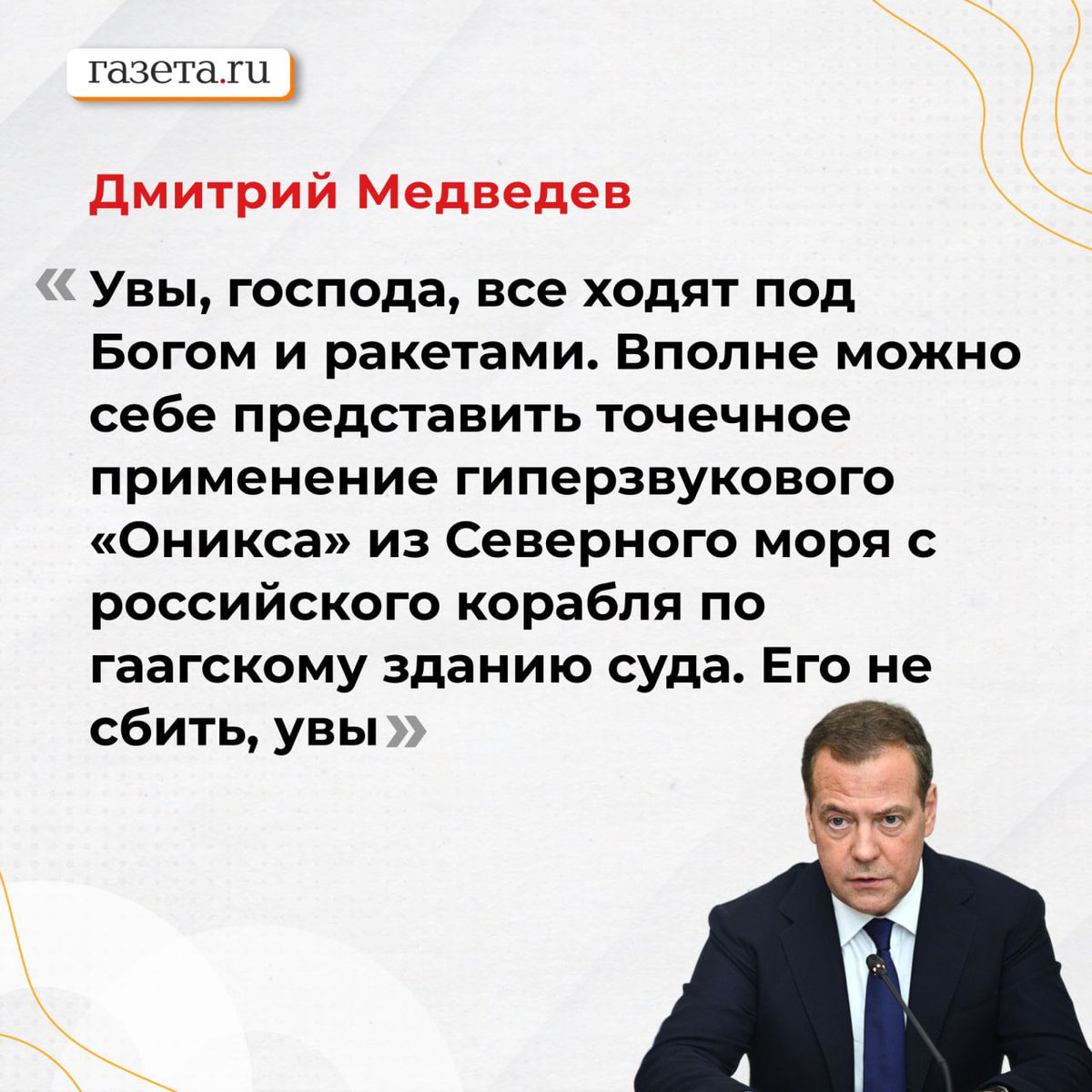 газета.ru

Дмитрий Медведев

« Увы, господа, все ходят под Богом и ракетами. Вполне можно себе представить точечное применение гиперзвукового «Оникса» из Северного моря с российского корабля по гаагскому зданию суда. Его не сбить, увы »